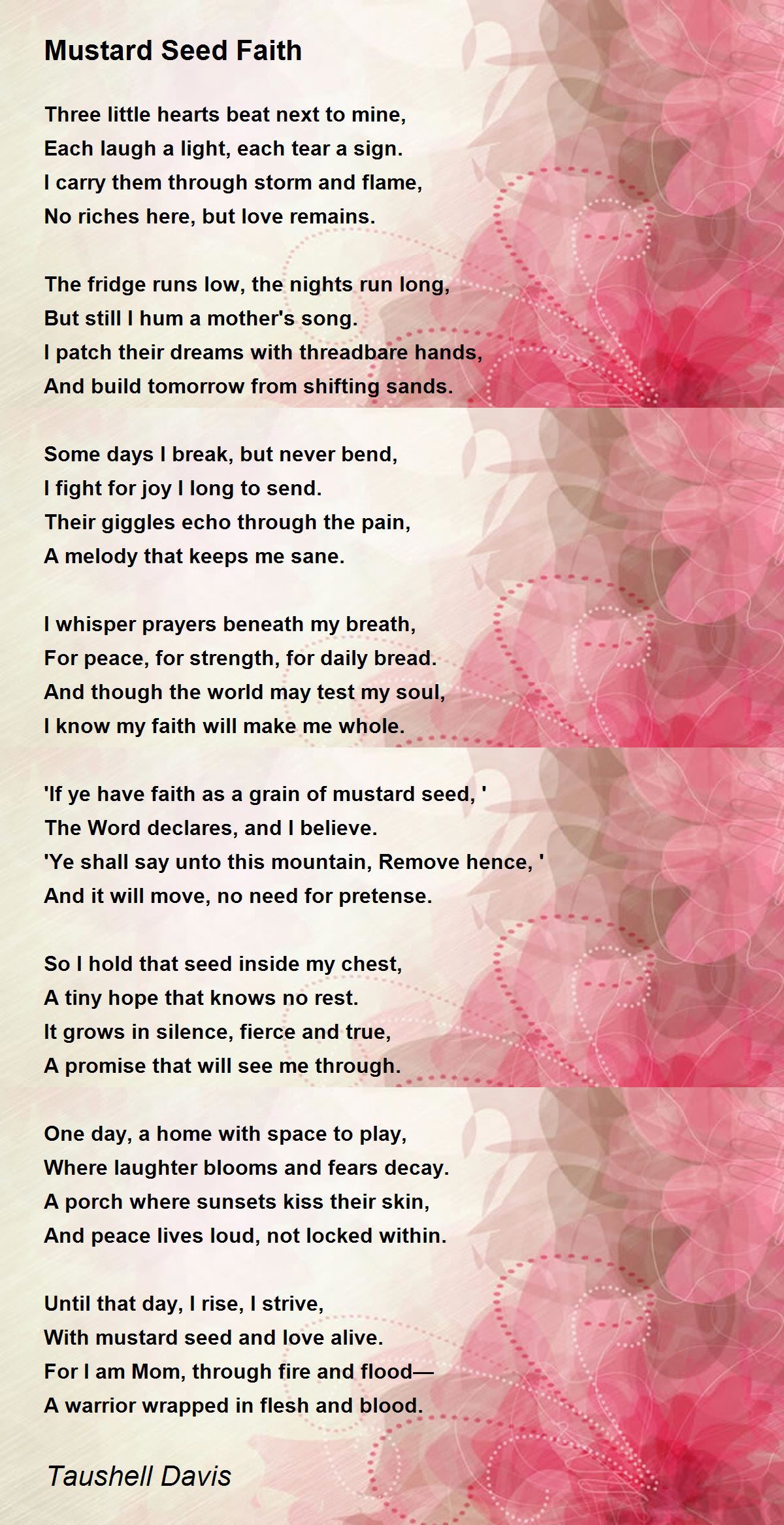 Mustard Seed Faith

Three little hearts beat next to mine,
Each laugh a light, each tear a sign.
I carry them through storm and flame,
No riches here, but love remains.

The fridge runs low, the nights run long,
But still I hum a mother's song.
I patch their dreams with threadbare hands,
And build tomorrow from shifting sands.

Some days I break, but never bend,
I fight for joy I long to send.
Their giggles echo through the pain,
A melody that keeps me sane.

I whisper prayers beneath my breath,
For peace, for strength, for daily bread.
And though the world may test my soul,
I know my faith will make me whole.

'If ye have faith as a grain of mustard seed, '
The Word declares, and I believe.
'Ye shall say unto this mountain, Remove hence, '
And it will move, no need for pretense.

So I hold that seed inside my chest,
A tiny hope that knows no rest.
It grows in silence, fierce and true,
A promise that will see me through.

One day, a home with space to play,
Where laughter blooms and fears decay.
A porch where sunsets kiss their skin,
And peace lives loud, not locked within.

Until that day, I rise, I strive,
With mustard seed and love alive.
For I am Mom, through fire and flood—
A warrior wrapped in flesh and blood.

Taushell Davis